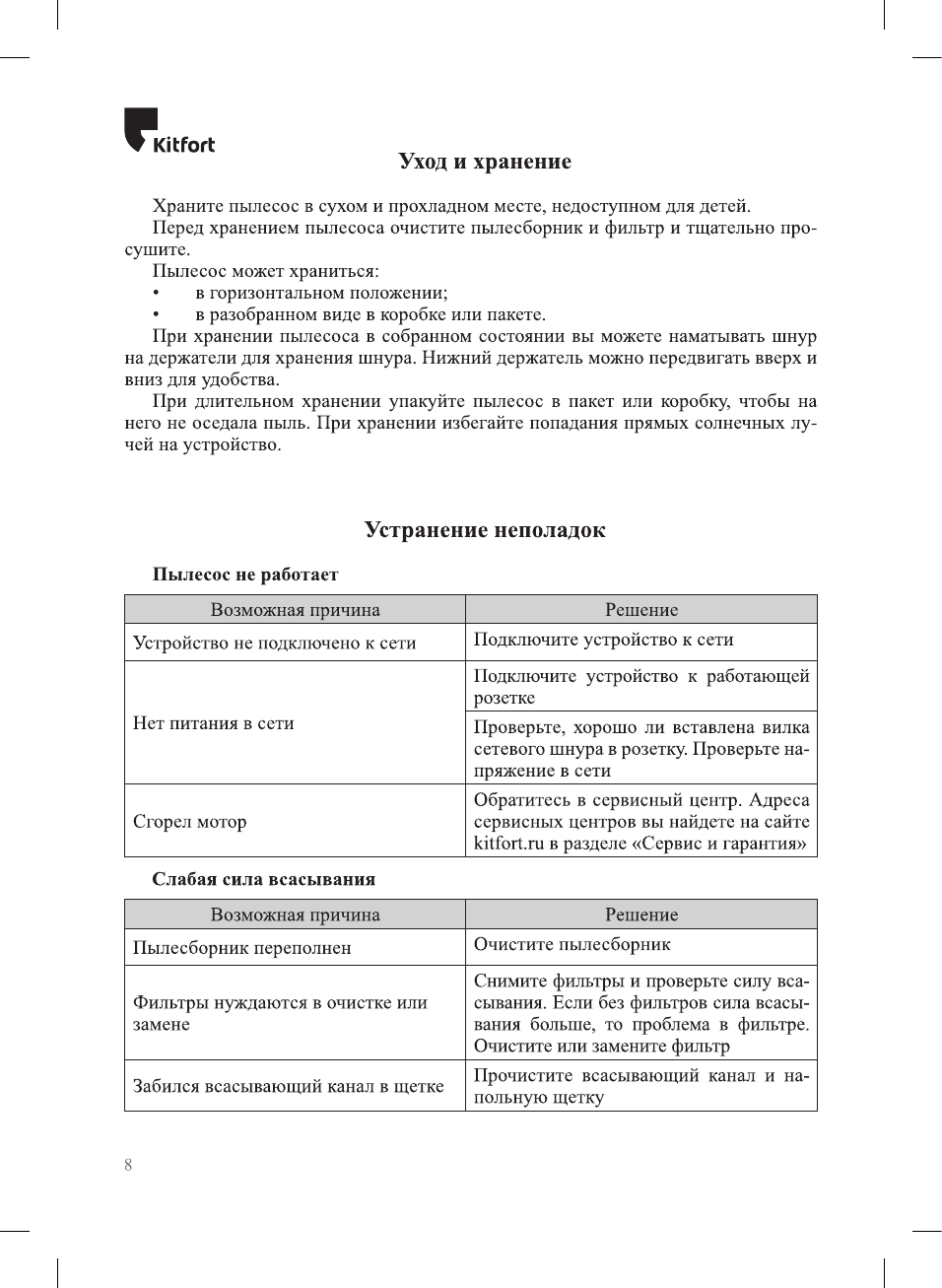 Kitfort

Уход и хранение

Храните пылесос в сухом и прохладном месте, недоступном для детей.

Перед хранением пылесоса очистите пылесборник и фильтр и тщательно просушите.

Пылесос может храниться:
• в горизонтальном положении;
• в разобранном виде в коробке или пакете.

При хранении пылесоса в собранном состоянии вы можете наматывать шнур на держатели для хранения шнура. Нижний держатель можно передвигать вверх и вниз для удобства.

При длительном хранении упакуйте пылесос в пакет или коробку, чтобы на него не оседала пыль. При хранении избегайте попадания прямых солнечных лучей на устройство.

Устранение неполадок

Пылесос не работает

| Возможная причина | Решение |
|---|---|
| Устройство не подключено к сети | Подключите устройство к сети |
| Нет питания в сети | Подключите устройство к работающей розетке |
| | Проверьте, хорошо ли вставлена вилка сетевого шнура в розетку. Проверьте напряжение в сети |
| Сгорел мотор | Обратитесь в сервисный центр. Адреса сервисных центров вы найдете на сайте kitfort.ru в разделе «Сервис и гарантия» |

Слабая сила всасывания

| Возможная причина | Решение |
|---|---|
| Пылесборник переполнен | Очистите пылесборник |
| Фильтры нуждаются в очистке или замене | Снимите фильтры и проверьте силу всасывания. Если без фильтров сила всасывания больше, то проблема в фильтре. Очистите или замените фильтр |
| Забился всасывающий канал в щетке | Прочистите всасывающий канал и напольную щетку |

8